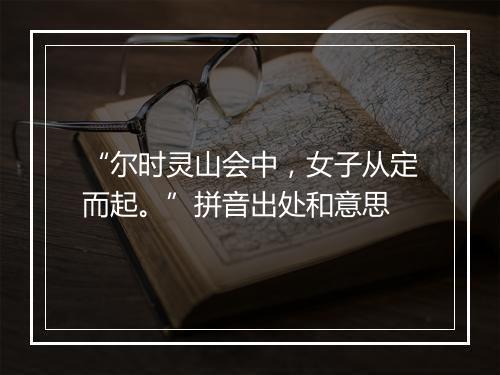 “尔时灵山会中，女子从定而起。” 拼音出处和意思